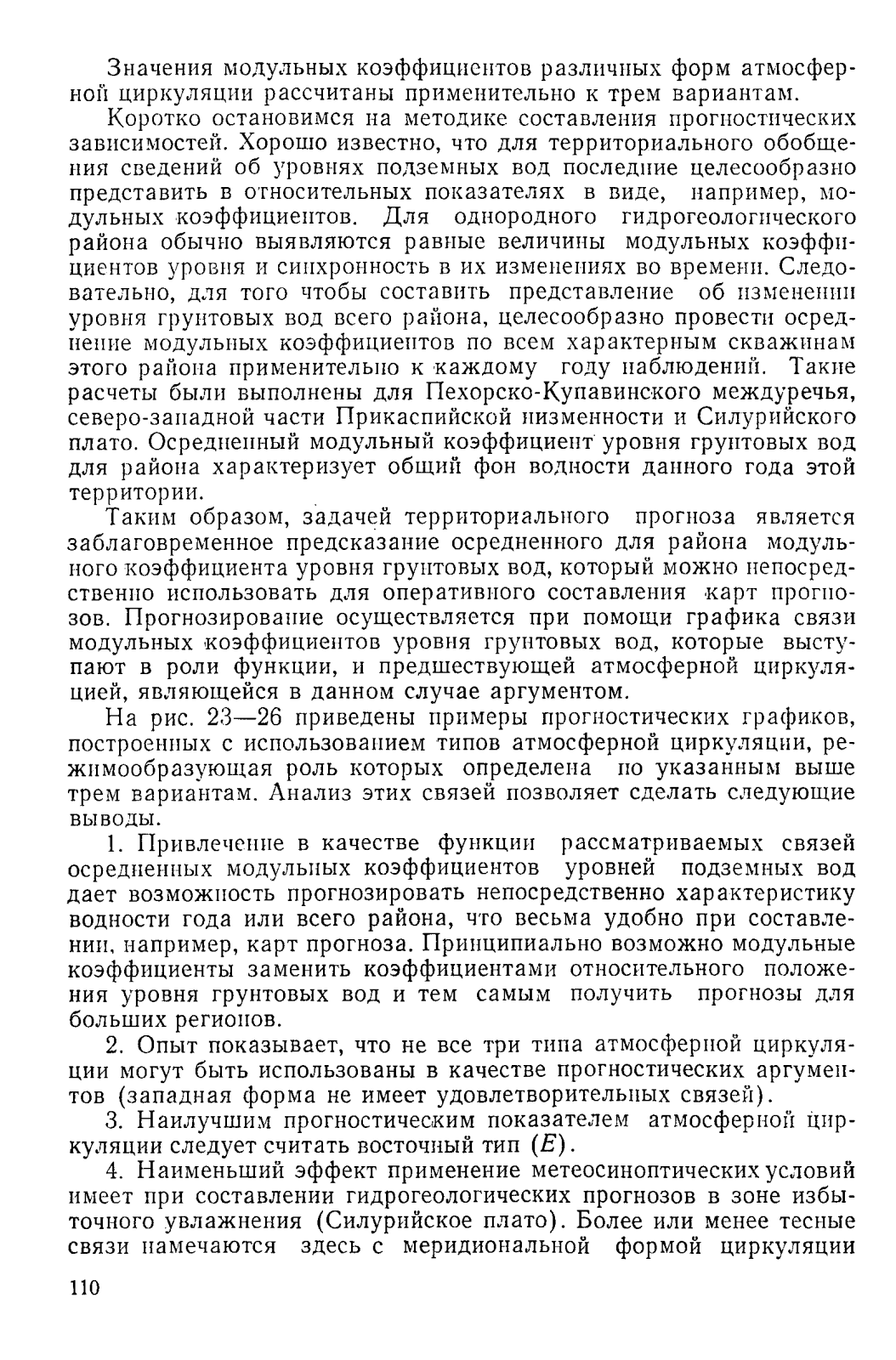 Значения модульных коэффициентов различных форм атмосферной циркуляции рассчитаны применительно к трем вариантам.

Коротко остановимся на методике составления прогностических зависимостей. Хорошо известно, что для территориального обобщения сведений об уровнях подземных вод последние целесообразно представить в относительных показателях в виде, например, модульных коэффициентов. Для однородного гидрогеологического района обычно выявляются равные величины модульных коэффициентов уровня и синхронность в их изменениях во времени. Следовательно, для того чтобы составить представление об изменении уровня грунтовых вод всего района, целесообразно провести осреднение модульных коэффициентов по всем характерным скважинам этого района применительно к каждому году наблюдений. Такие расчеты были выполнены для Пехорско-Купавинского междуречья, северо-западной части Прикаспийской низменности и Силурийского плато. Осредненный модульный коэффициент уровня грунтовых вод для района характеризует общий фон водности данного года этой территории.

Таким образом, задачей территориального прогноза является заблаговременное предсказание осредненного для района модульного коэффициента уровня грунтовых вод, который можно непосредственно использовать для оперативного составления карт прогнозов. Прогнозирование осуществляется при помощи графика связи модульных коэффициентов уровня грунтовых вод, которые выступают в роли функции, и предшествующей атмосферной циркуляцией, являющейся в данном случае аргументом.

На рис. 23—26 приведены примеры прогностических графиков, построенных с использованием типов атмосферной циркуляции, режимообразующая роль которых определена по указанным выше трем вариантам. Анализ этих связей позволяет сделать следующие выводы.

1. Привлечение в качестве функции рассматриваемых связей осредненных модульных коэффициентов уровней подземных вод дает возможность прогнозировать непосредственно характеристику водности года или всего района, что весьма удобно при составлении, например, карт прогноза. Принципиально возможно модульные коэффициенты заменить коэффициентами относительного положения уровня грунтовых вод и тем самым получить прогнозы для больших регионов.

2. Опыт показывает, что не все три типа атмосферной циркуляции могут быть использованы в качестве прогностических аргументов (западная форма не имеет удовлетворительных связей).

3. Наилучшим прогностическим показателем атмосферной циркуляции следует считать восточный тип ($E$).

4. Наименьший эффект применение метеосиноптических условий имеет при составлении гидрогеологических прогнозов в зоне избыточного увлажнения (Силурийское плато). Более или менее тесные связи намечаются здесь с меридиональной формой циркуляции

110